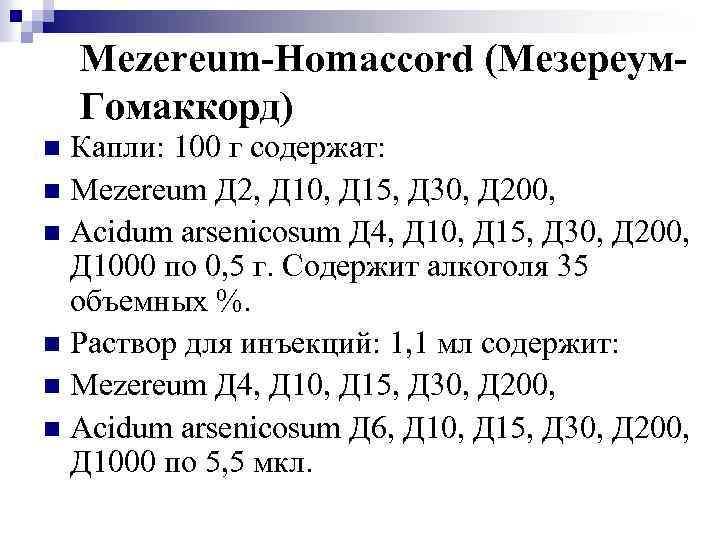 Mezereum-Homaccord (Мезереум-Гомаккорд)

Капли: 100 г содержат:

Mezereum Д2, Д10, Д15, Д30, Д200,

Acidum arsenicosum Д4, Д10, Д15, Д30, Д200, Д1000 по 0,5 г. Содержит алкоголя 35 объемных %.

Раствор для инъекций: 1,1 мл содержит:

Mezereum Д4, Д10, Д15, Д30, Д200,

Acidum arsenicosum Д6, Д10, Д15, Д30, Д200, Д1000 по 5,5 мкл.